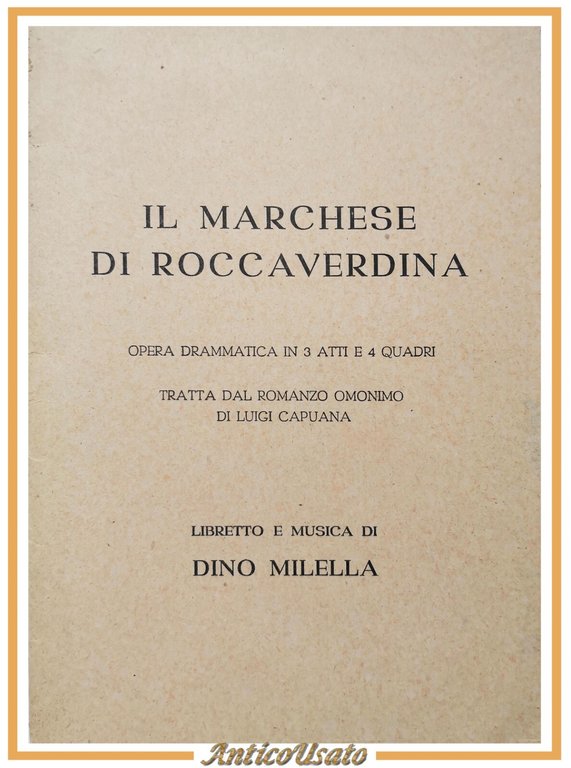 IL MARCHESE
DI ROCCAVERDINA

OPERA DRAMMATICA IN 3 ATTI E 4 QUADRI

TRATTA DAL ROMANZO OMONIMO
DI LUIGI CAPUANA

LIBRETTO E MUSICA DI
DINO MILELLA

AnticoUsato